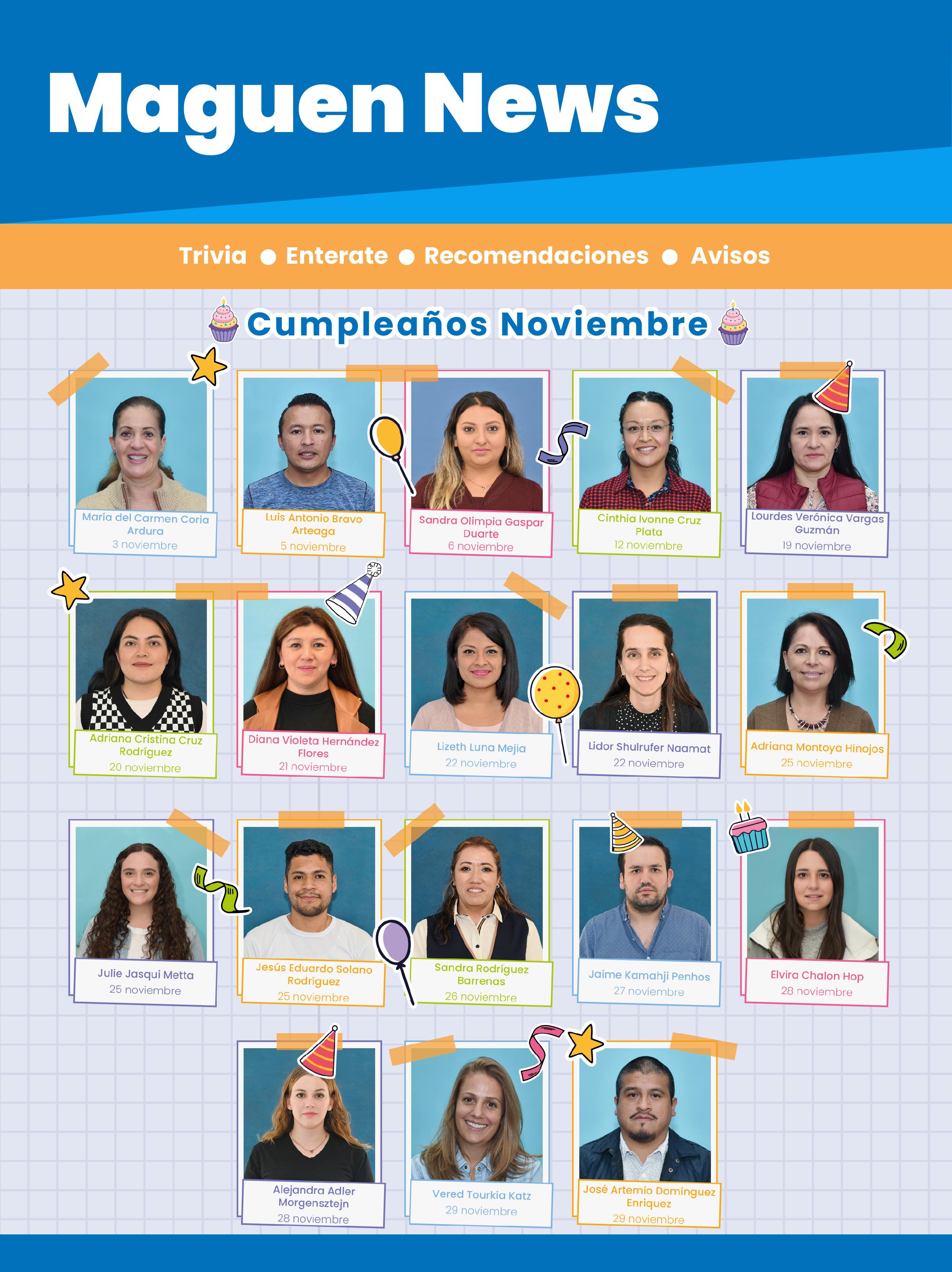 Maguen News

Trivia ● Enterate ● Recomendaciones ● Avisos

Cumpleaños Noviembre

María del Carmen Coria Ardura
3 noviembre

Luis Antonio Bravo Arteaga
5 noviembre

Sandra Olimpia Gaspar Duarte
6 noviembre

Cinthia Ivonne Cruz Plata
12 noviembre

Lourdes Verónica Vargas Guzmán
19 noviembre

Adriana Cristina Cruz Rodríguez
20 noviembre

Diana Violeta Hernández Flores
21 noviembre

Lizeth Luna Mejia
22 noviembre

Lidor Shulrufer Naamat
22 noviembre

Adriana Montoya Hinojos
25 noviembre

Julie Jasqui Metta
25 noviembre

Jesús Eduardo Solano Rodríguez
25 noviembre

Sandra Rodríguez Barrenas
26 noviembre

Jaime Kamahji Penhos
27 noviembre

Elvira Chalon Hop
28 noviembre

Alejandra Adler Morgensztejn
28 noviembre

Vered Tourkia Katz
29 noviembre

José Artemio Dominguez Enriquez
29 noviembre